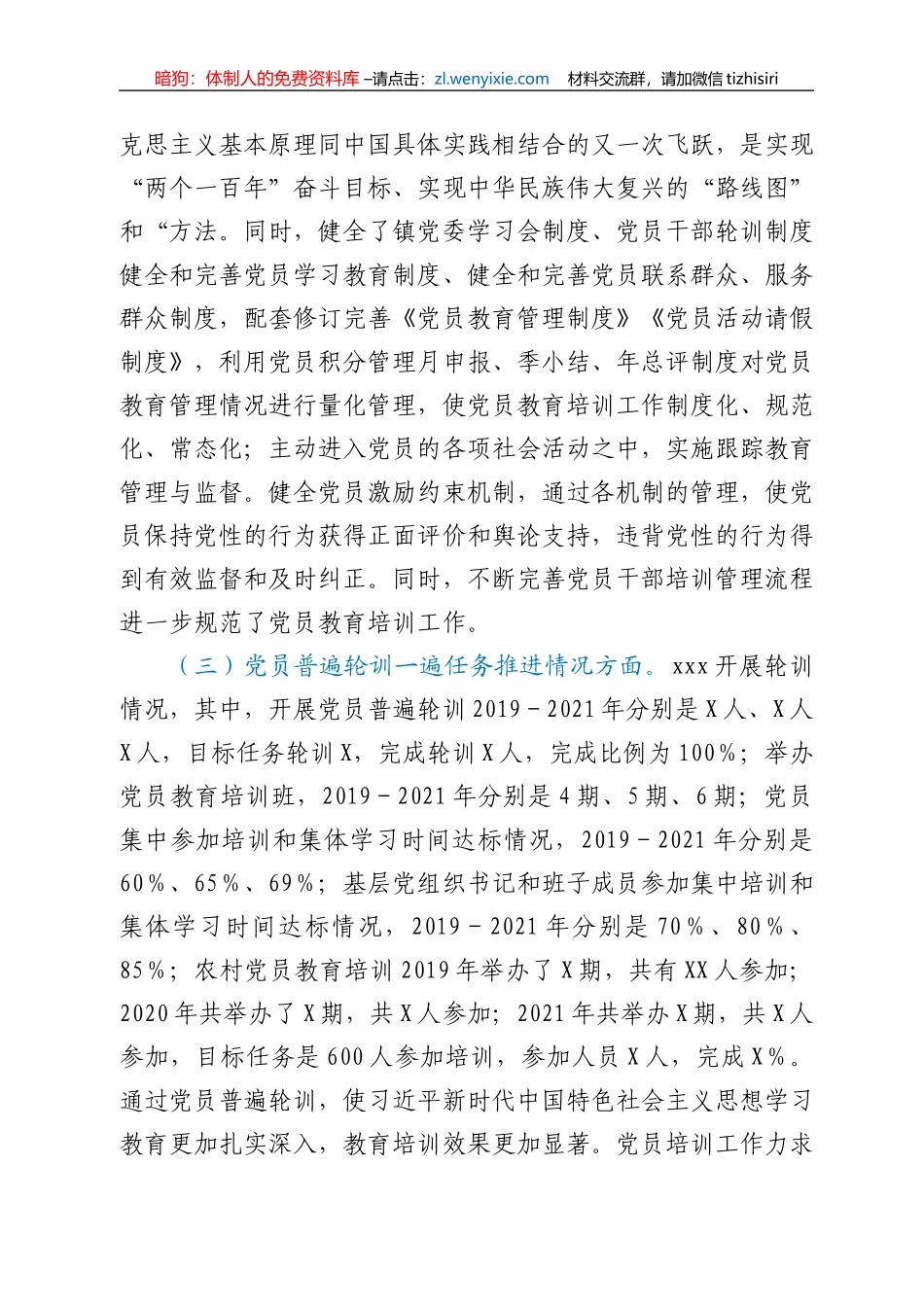 暗狗：体制人的免费资料库 –请点击：zl.wenyixie.com 材料交流群，请加微信 tizhisiri

克思主义基本原理同中国具体实践相结合的又一次飞跃，是实现“两个一百年”奋斗目标、实现中华民族伟大复兴的“路线图”和“方法。同时，健全了镇党委学习会制度、党员干部轮训制度健全和完善党员学习教育制度、健全和完善党员联系群众、服务群众制度，配套修订完善《党员教育管理制度》《党员活动请假制度》，利用党员积分管理月申报、季小结、年总评制度对党员教育管理情况进行量化管理，使党员教育培训工作制度化、规范化、常态化；主动进入党员的各项社会活动之中，实施跟踪教育管理与监督。健全党员激励约束机制，通过各机制的管理，使党员保持党性的行为获得正面评价和舆论支持，违背党性的行为得到有效监督和及时纠正。同时，不断完善党员干部培训管理流程进一步规范了党员教育培训工作。

（三）党员普遍轮训一遍任务推进情况方面。xxx 开展轮训情况，其中，开展党员普遍轮训 2019－2021 年分别是 X 人、X 人 X 人，目标任务轮训 X，完成轮训 X 人，完成比例为 100%；举办党员教育培训班，2019－2021 年分别是 4 期、5 期、6 期；党员集中参加培训和集体学习时间达标情况，2019－2021 年分别是 60%、65%、69%；基层党组织书记和班子成员参加集中培训和集体学习时间达标情况，2019－2021 年分别是 70%、80%、85%；农村党员教育培训 2019 年举办了 X 期，共有 XX 人参加；2020 年共举办了 X 期，共 X 人参加；2021 年共举办 X 期，共 X 人参加，目标任务是 600 人参加培训，参加人员 X 人，完成 X%。通过党员普遍轮训，使习近平新时代中国特色社会主义思想学习教育更加扎实深入，教育培训效果更加显著。党员培训工作力求